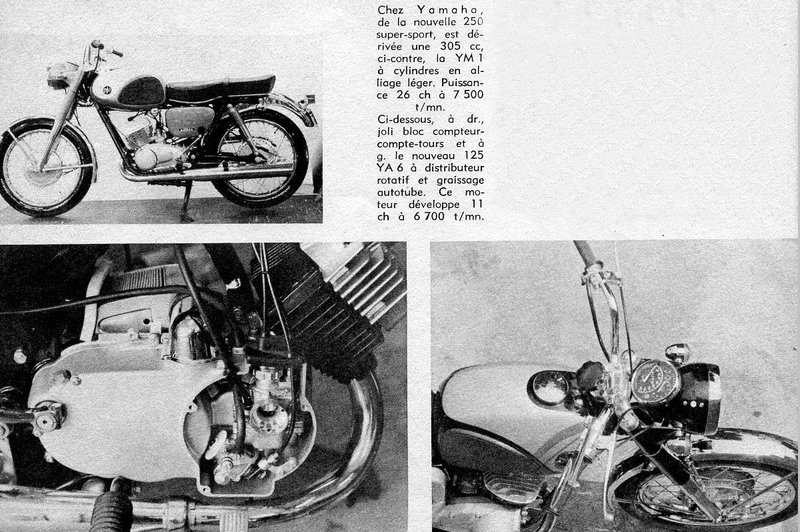 Chez Yamaha, de la nouvelle 250 super-sport, est dérivée une 305 cc, ci-contre, la YM 1 à cylindres en alliage léger. Puissance 26 ch à 7 500 t/mn.
Ci-dessous, à dr., joli bloc compteur-compte-tours et à g. le nouveau 125 YA 6 à distributeur rotatif et graissage autotube. Ce moteur développe 11 ch à 6 700 t/mn.